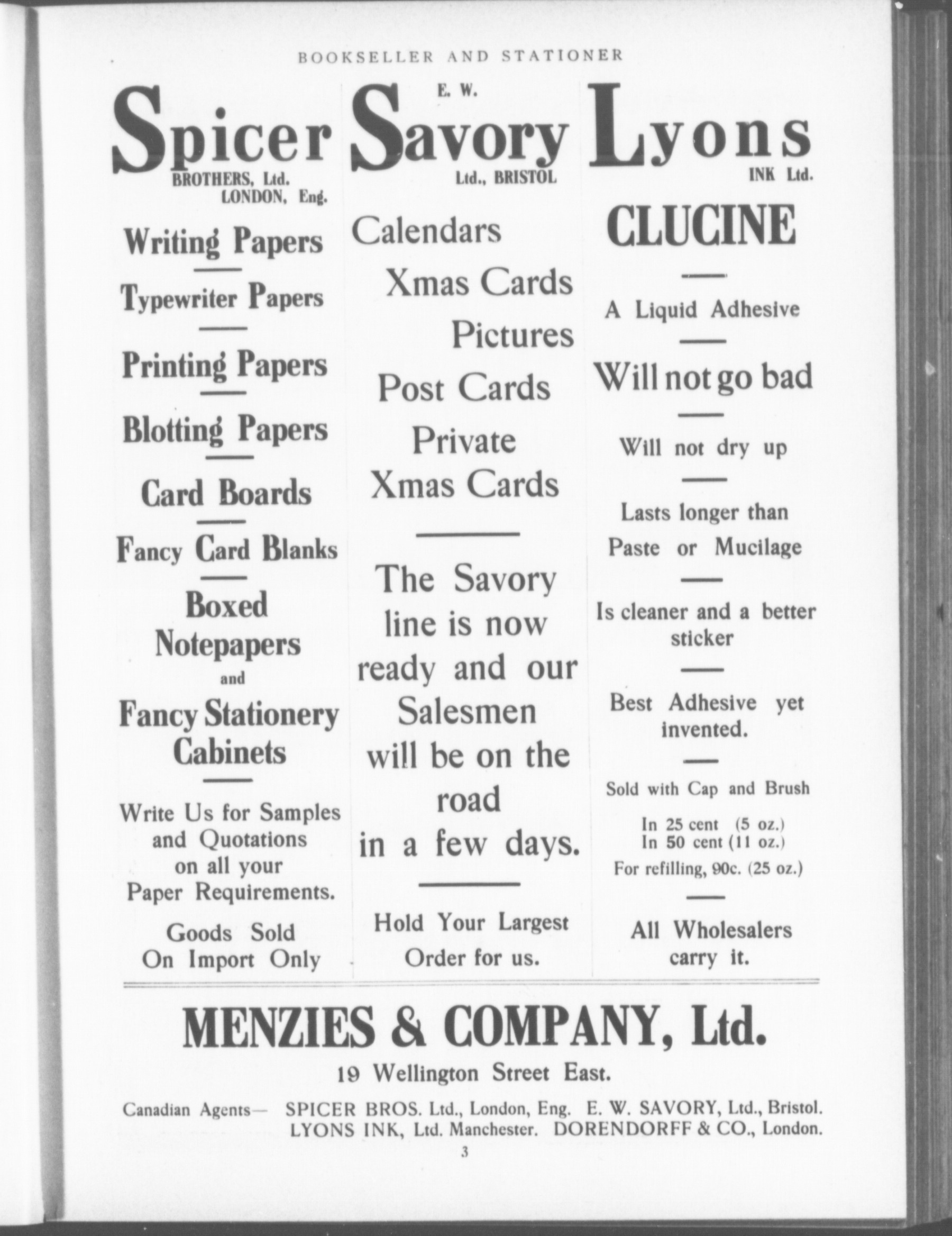 BOOKSELLER AND STATIONER

Spicer
BROTHERS, Ltd.
LONDON, Eng.

Writing Papers

Typewriter Papers

Printing Papers

Blotting Papers

Card Boards

Fancy Card Blanks

Boxed Notepapers and Fancy Stationery Cabinets

Write Us for Samples and Quotations on all your Paper Requirements.

Goods Sold On Import Only

E. W.
Savory
Ltd., BRISTOL

Calendars
Xmas Cards
Pictures
Post Cards
Private Xmas Cards

The Savory line is now ready and our Salesmen will be on the road in a few days.

Hold Your Largest Order for us.

Lyons
INK Ltd.

CLUCINE

A Liquid Adhesive

Will not go bad

Will not dry up

Lasts longer than Paste or Mucilage

Is cleaner and a better sticker

Best Adhesive yet invented.

Sold with Cap and Brush

In 25 cent (5 oz.)
In 50 cent (11 oz.)
For refilling, 90c. (25 oz.)

All Wholesalers carry it.

MENZIES & COMPANY, Ltd.

19 Wellington Street East.

Canadian Agents— SPICER BROS. Ltd., London, Eng. E. W. SAVORY, Ltd., Bristol. LYONS INK, Ltd. Manchester. DORENDORFF & CO., London.

3